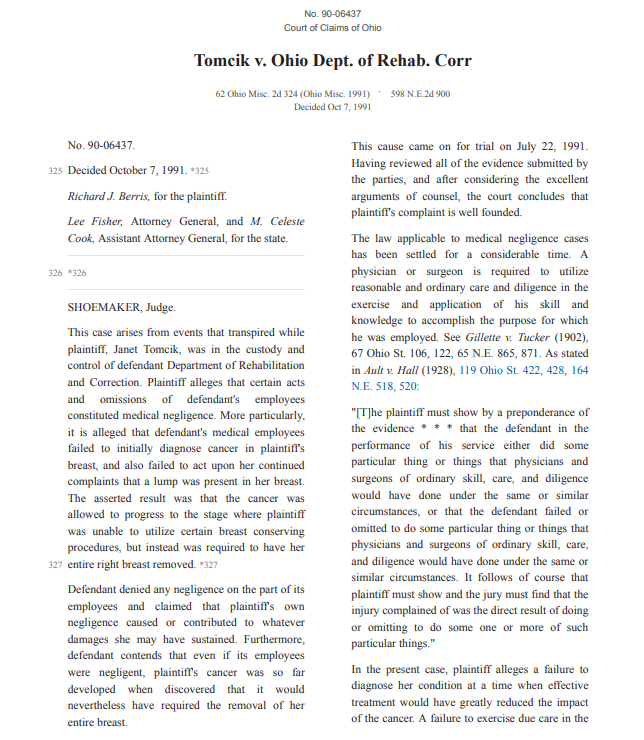 No. 90-06437
Court of Claims of Ohio

Tomcik v. Ohio Dept. of Rehab. Corr

62 Ohio Misc. 2d 324 (Ohio Misc. 1991) · 598 N.E.2d 900
Decided Oct 7, 1991

No. 90-06437.

325 Decided October 7, 1991. *325

Richard J. Berris, for the plaintiff.

Lee Fisher, Attorney General, and M. Celeste Cook, Assistant Attorney General, for the state.

326 *326

SHOEMAKER, Judge.

This case arises from events that transpired while plaintiff, Janet Tomcik, was in the custody and control of defendant Department of Rehabilitation and Correction. Plaintiff alleges that certain acts and omissions of defendant's employees constituted medical negligence. More particularly, it is alleged that defendant's medical employees failed to initially diagnose cancer in plaintiff's breast, and also failed to act upon her continued complaints that a lump was present in her breast. The asserted result was that the cancer was allowed to progress to the stage where plaintiff was unable to utilize certain breast conserving procedures, but instead was required to have her

327 entire right breast removed. *327

Defendant denied any negligence on the part of its employees and claimed that plaintiff's own negligence caused or contributed to whatever damages she may have sustained. Furthermore, defendant contends that even if its employees were negligent, plaintiff's cancer was so far developed when discovered that it would nevertheless have required the removal of her entire breast.

This cause came on for trial on July 22, 1991. Having reviewed all of the evidence submitted by the parties, and after considering the excellent arguments of counsel, the court concludes that plaintiff's complaint is well founded.

The law applicable to medical negligence cases has been settled for a considerable time. A physician or surgeon is required to utilize reasonable and ordinary care and diligence in the exercise and application of his skill and knowledge to accomplish the purpose for which he was employed. See Gillette v. Tucker (1902), 67 Ohio St. 106, 122, 65 N.E. 865, 871. As stated in Ault v. Hall (1928), 119 Ohio St. 422, 428, 164 N.E. 518, 520:

"[T]he plaintiff must show by a preponderance of the evidence * * * that the defendant in the performance of his service either did some particular thing or things that physicians and surgeons of ordinary skill, care, and diligence would have done under the same or similar circumstances, or that the defendant failed or omitted to do some particular thing or things that physicians and surgeons of ordinary skill, care, and diligence would have done under the same or similar circumstances. It follows of course that plaintiff must show and the jury must find that the injury complained of was the direct result of doing or omitting to do some one or more of such particular things."

In the present case, plaintiff alleges a failure to diagnose her condition at a time when effective treatment would have greatly reduced the impact of the cancer. A failure to exercise due care in the